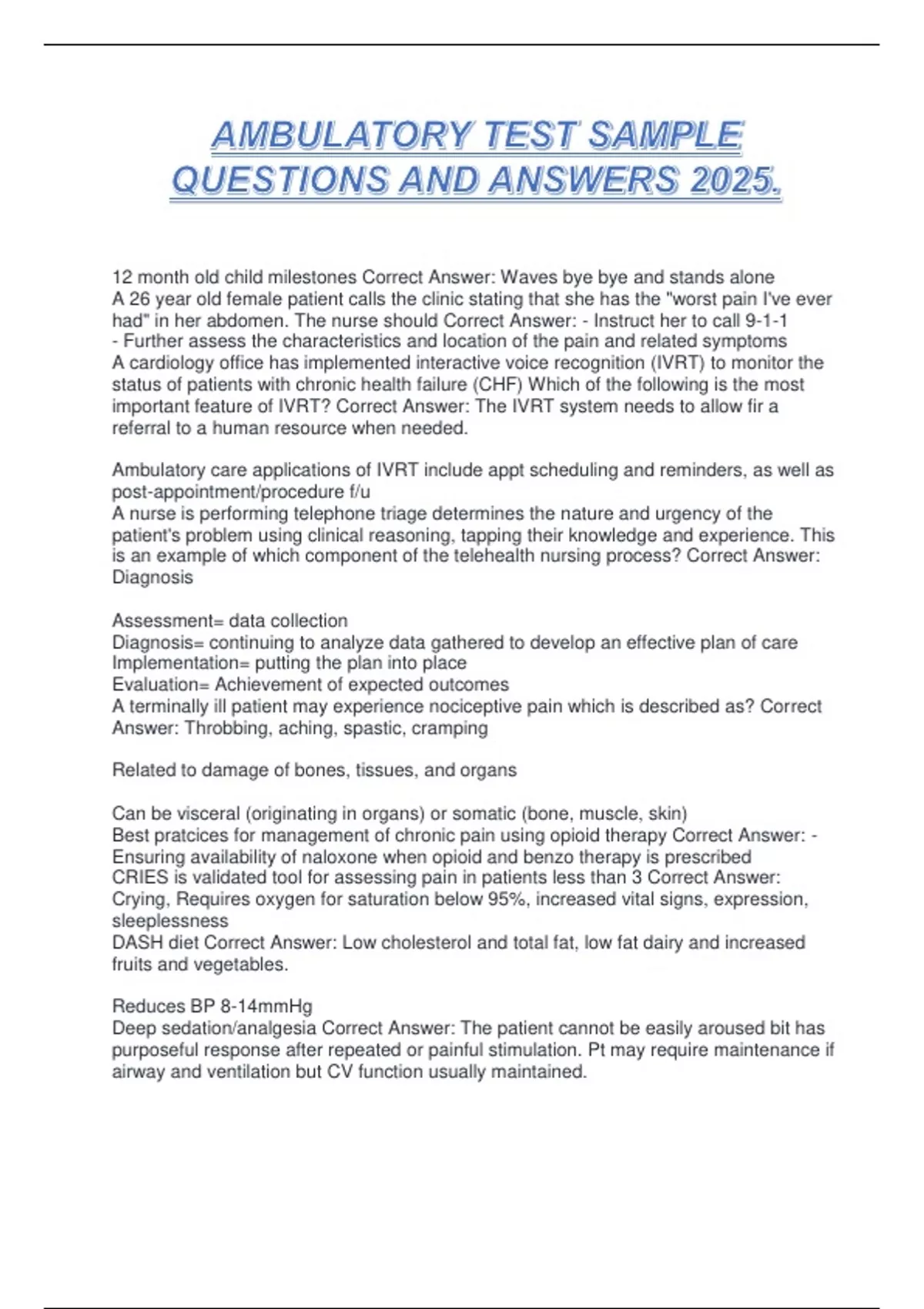 AMBULATORY TEST SAMPLE QUESTIONS AND ANSWERS 2025.

12 month old child milestones Correct Answer: Waves bye bye and stands alone
A 26 year old female patient calls the clinic stating that she has the "worst pain I've ever had" in her abdomen. The nurse should Correct Answer: - Instruct her to call 9-1-1
- Further assess the characteristics and location of the pain and related symptoms
A cardiology office has implemented interactive voice recognition (IVRT) to monitor the status of patients with chronic health failure (CHF) Which of the following is the most important feature of IVRT? Correct Answer: The IVRT system needs to allow fir a referral to a human resource when needed.

Ambulatory care applications of IVRT include appt scheduling and reminders, as well as post-appointment/procedure f/u
A nurse is performing telephone triage determines the nature and urgency of the patient's problem using clinical reasoning, tapping their knowledge and experience. This is an example of which component of the telehealth nursing process? Correct Answer: Diagnosis

Assessment= data collection
Diagnosis= continuing to analyze data gathered to develop an effective plan of care
Implementation= putting the plan into place
Evaluation= Achievement of expected outcomes
A terminally ill patient may experience nociceptive pain which is described as? Correct Answer: Throbbing, aching, spastic, cramping

Related to damage of bones, tissues, and organs

Can be visceral (originating in organs) or somatic (bone, muscle, skin)
Best pratcices for management of chronic pain using opioid therapy Correct Answer: - Ensuring availability of naloxone when opioid and benzo therapy is prescribed
CRIES is validated tool for assessing pain in patients less than 3 Correct Answer: Crying, Requires oxygen for saturation below 95%, increased vital signs, expression, sleeplessness
DASH diet Correct Answer: Low cholesterol and total fat, low fat dairy and increased fruits and vegetables.

Reduces BP 8-14mmHg
Deep sedation/analgesia Correct Answer: The patient cannot be easily aroused bit has purposeful response after repeated or painful stimulation. Pt may require maintenance if airway and ventilation but CV function usually maintained.